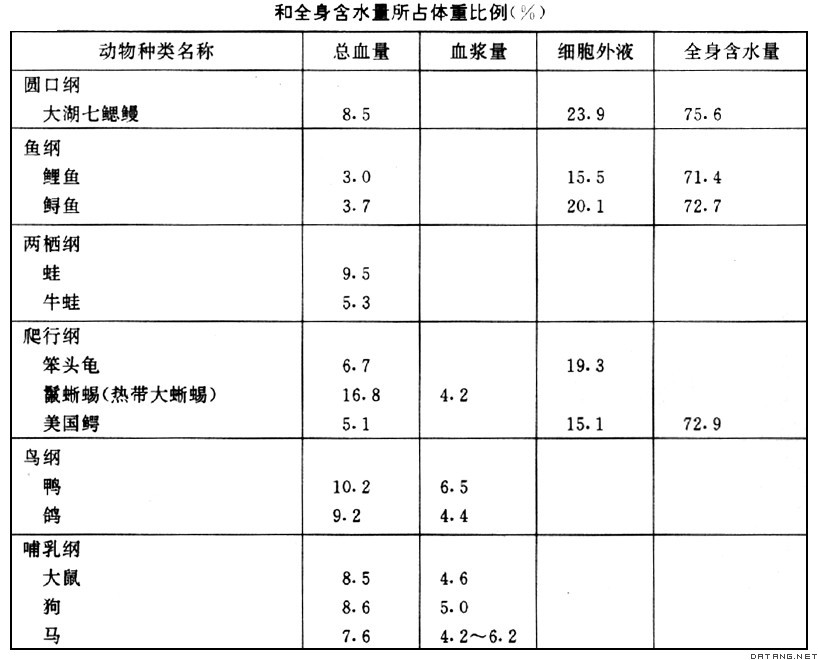 和全身含水量所占体重比例(%)

| 动物种类名称 | 总血量 | 血浆量 | 细胞外液 | 全身含水量 |
|---|---|---|---|---|
| 圆口纲 | | | | |
| 大湖七鳃鳗 | 8.5 | | 23.9 | 75.6 |
| 鱼纲 | | | | |
| 鲤鱼 | 3.0 | | 15.5 | 71.4 |
| 鲟鱼 | 3.7 | | 20.1 | 72.7 |
| 两栖纲 | | | | |
| 蛙 | 9.5 | | | |
| 牛蛙 | 5.3 | | | |
| 爬行纲 | | | | |
| 笨头龟 | 6.7 | | 19.3 | |
| 鬣蜥蜴(热带大蜥蜴) | 16.8 | 4.2 | | |
| 美国鳄 | 5.1 | | 15.1 | 72.9 |
| 鸟纲 | | | | |
| 鸭 | 10.2 | 6.5 | | |
| 鸽 | 9.2 | 4.4 | | |
| 哺乳纲 | | | | |
| 大鼠 | 8.5 | 4.6 | | |
| 狗 | 8.6 | 5.0 | | |
| 马 | 7.6 | 4.2~6.2 | | |

DATANG.NET